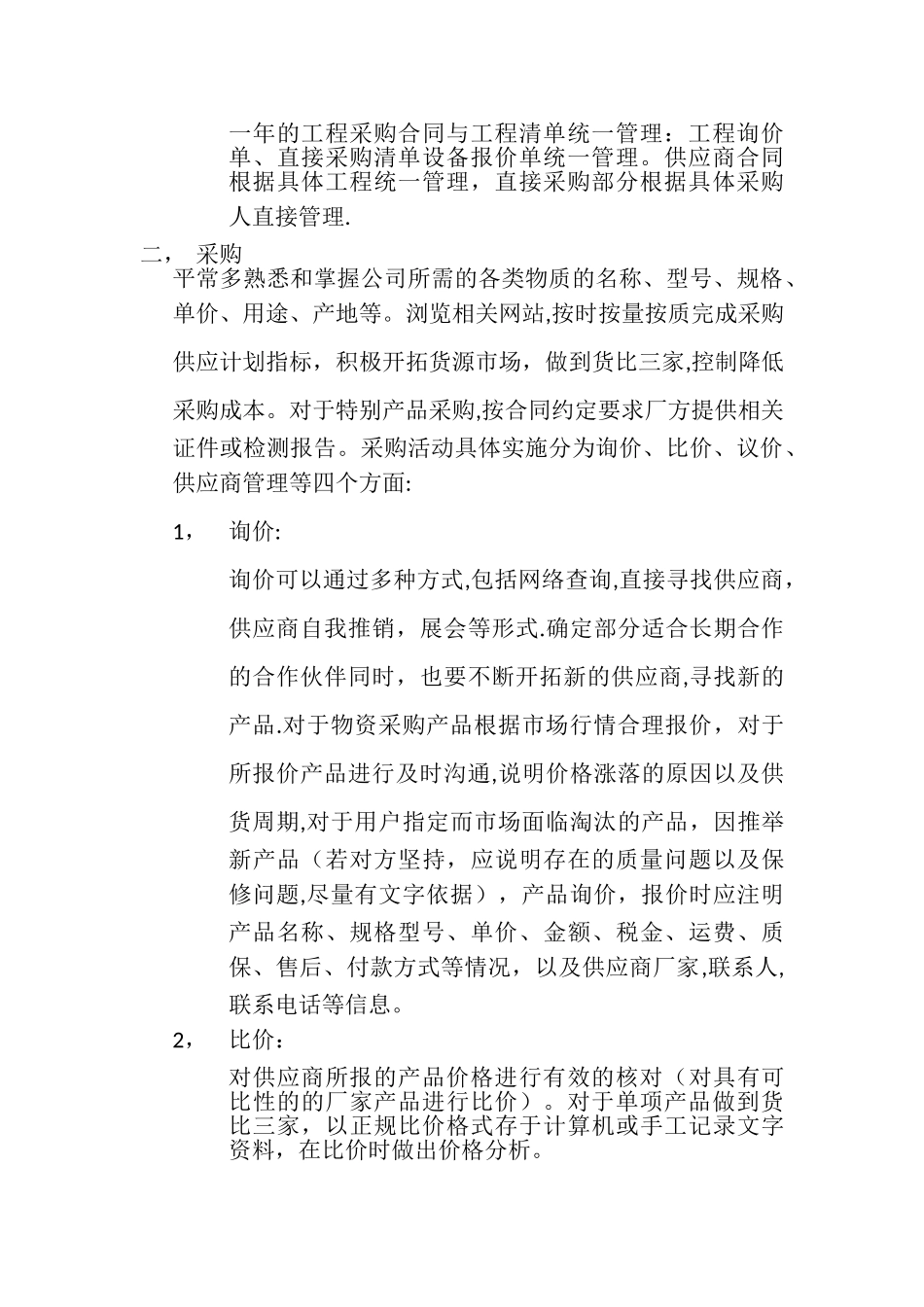 一年的工程采购合同与工程清单统一管理：工程询价单、直接采购清单设备报价单统一管理。供应商合同根据具体工程统一管理，直接采购部分根据具体采购人直接管理.

二， 采购

平常多熟悉和掌握公司所需的各类物质的名称、型号、规格、单价、用途、产地等。浏览相关网站,按时按量按质完成采购供应计划指标，积极开拓货源市场，做到货比三家,控制降低采购成本。对于特别产品采购,按合同约定要求厂方提供相关证件或检测报告。采购活动具体实施分为询价、比价、议价、供应商管理等四个方面:

1， 询价:

询价可以通过多种方式,包括网络查询,直接寻找供应商，供应商自我推销，展会等形式.确定部分适合长期合作的合作伙伴同时，也要不断开拓新的供应商,寻找新的产品.对于物资采购产品根据市场行情合理报价，对于所报价产品进行及时沟通,说明价格涨落的原因以及供货周期,对于用户指定而市场面临淘汰的产品，因推举新产品（若对方坚持，应说明存在的质量问题以及保修问题,尽量有文字依据），产品询价，报价时应注明产品名称、规格型号、单价、金额、税金、运费、质保、售后、付款方式等情况，以及供应商厂家,联系人,联系电话等信息。

2， 比价：

对供应商所报的产品价格进行有效的核对（对具有可比性的的厂家产品进行比价）。对于单项产品做到货比三家，以正规比价格式存于计算机或手工记录文字资料，在比价时做出价格分析。